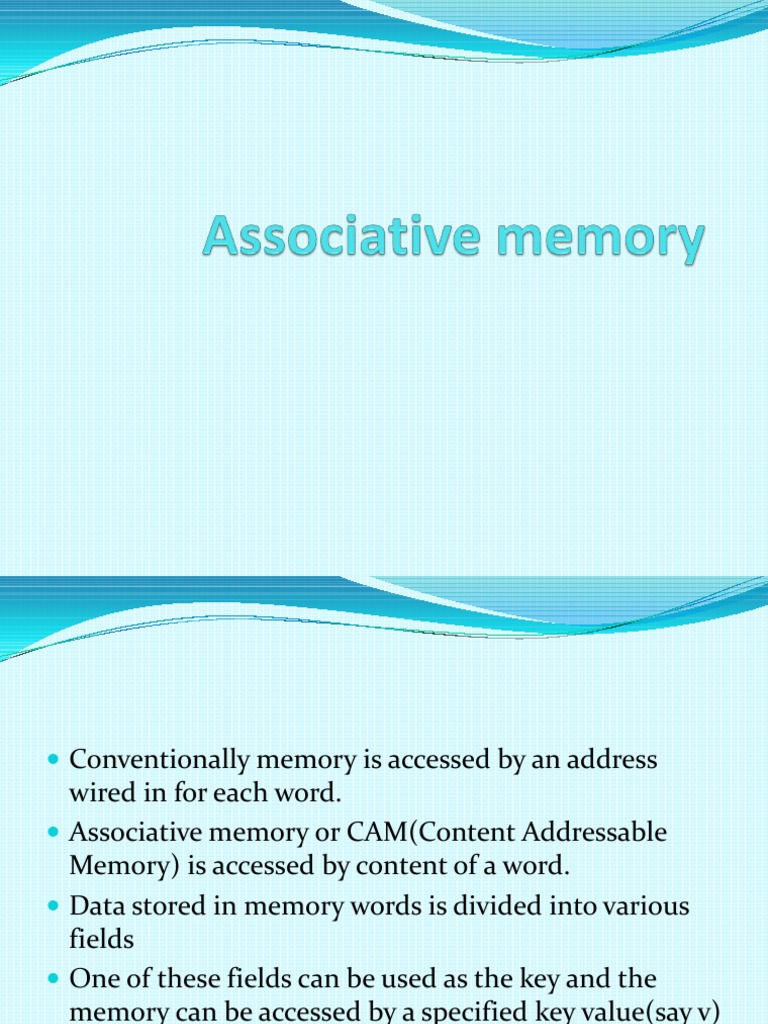 Associative memory

Conventionally memory is accessed by an address wired in for each word.

Associative memory or CAM(Content Addressable Memory) is accessed by content of a word.

Data stored in memory words is divided into various fields

One of these fields can be used as the key and the memory can be accessed by a specified key value(say v)